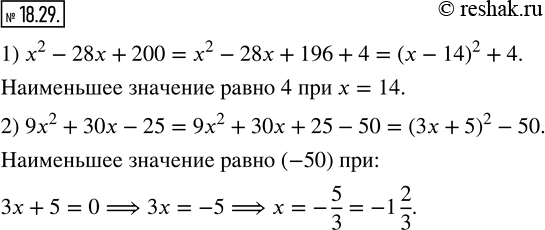 № 18.29.

© reshak.ru

1) $x^2 - 28x + 200 = x^2 - 28x + 196 + 4 = (x - 14)^2 + 4$.

Наименьшее значение равно 4 при $x = 14$.

2) $9x^2 + 30x - 25 = 9x^2 + 30x + 25 - 50 = (3x + 5)^2 - 50$.

Наименьшее значение равно $(-50)$ при:

$3x + 5 = 0 \Longrightarrow 3x = -5 \Longrightarrow x = -\frac{5}{3} = -1\frac{2}{3}$.